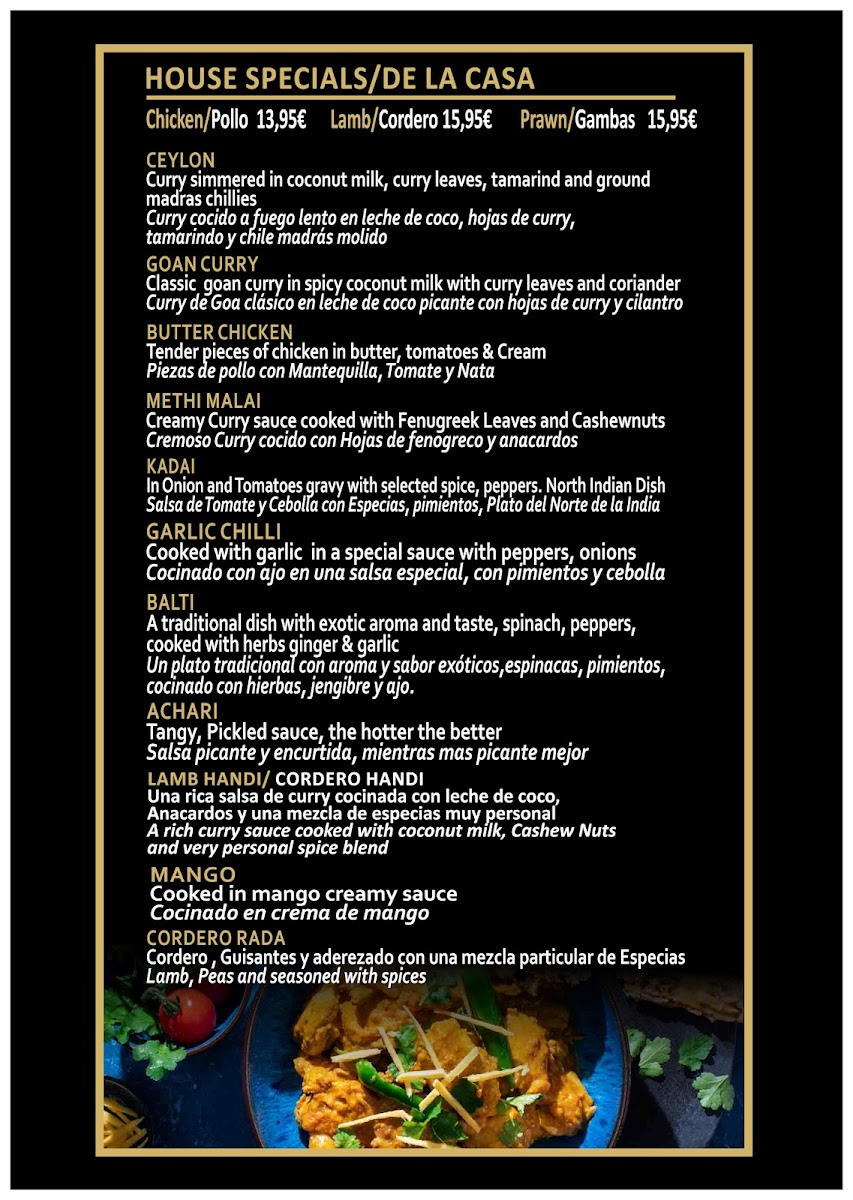 HOUSE SPECIALS/DE LA CASA

Chicken/Pollo 13,95€ Lamb/Cordero 15,95€ Prawn/Gambas 15,95€

CEYLON
Curry simmered in coconut milk, curry leaves, tamarind and ground madras chillies
Curry cocido a fuego lento en leche de coco, hojas de curry, tamarindo y chile madrás molido

GOAN CURRY
Classic goan curry in spicy coconut milk with curry leaves and coriander
Curry de Goa clásico en leche de coco picante con hojas de curry y cilantro

BUTTER CHICKEN
Tender pieces of chicken in butter, tomatoes & Cream
Piezas de pollo con Mantequilla, Tomate y Nata

METHI MALAI
Creamy Curry sauce cooked with Fenugreek Leaves and Cashewnuts
Cremoso Curry cocido con Hojas de fenogreco y anacardos

KADAI
In Onion and Tomatoes gravy with selected spice, peppers. North Indian Dish
Salsa de Tomate y Cebolla con Especias, pimientos, Plato del Norte de la India

GARLIC CHILLI
Cooked with garlic in a special sauce with peppers, onions
Cocinado con ajo en una salsa especial, con pimientos y cebolla

BALTI
A traditional dish with exotic aroma and taste, spinach, peppers, cooked with herbs ginger & garlic
Un plato tradicional con aroma y sabor exóticos,espinacas, pimientos, cocinado con hierbas, jengibre y ajo.

ACHARI
Tangy, Pickled sauce, the hotter the better
Salsa picante y encurtida, mientras mas picante mejor

LAMB HANDI/ CORDERO HANDI
Una rica salsa de curry cocinada con leche de coco, Anacardos y una mezcla de especias muy personal
A rich curry sauce cooked with coconut milk, Cashew Nuts and very personal spice blend

MANGO
Cooked in mango creamy sauce
Cocinado en crema de mango

CORDERO RADA
Cordero , Guisantes y aderezado con una mezcla particular de Especias
Lamb, Peas and seasoned with spices